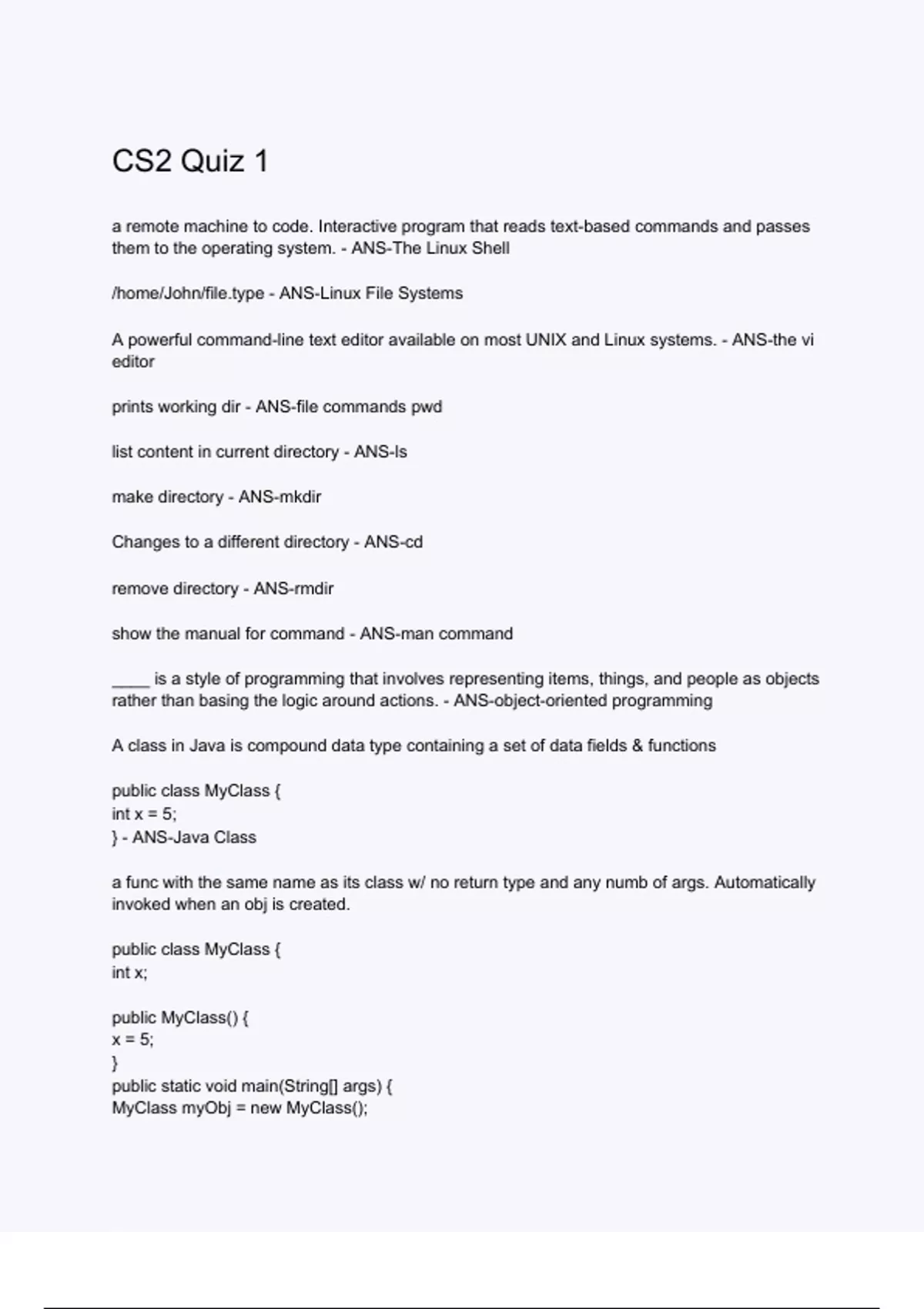 CS2 Quiz 1

a remote machine to code. Interactive program that reads text-based commands and passes them to the operating system. - ANS-The Linux Shell

/home/John/file.type - ANS-Linux File Systems

A powerful command-line text editor available on most UNIX and Linux systems. - ANS-the vi editor

prints working dir - ANS-file commands pwd

list content in current directory - ANS-ls

make directory - ANS-mkdir

Changes to a different directory - ANS-cd

remove directory - ANS-rmdir

show the manual for command - ANS-man command

____ is a style of programming that involves representing items, things, and people as objects rather than basing the logic around actions. - ANS-object-oriented programming

A class in Java is compound data type containing a set of data fields & functions

public class MyClass {
int x = 5;
} - ANS-Java Class

a func with the same name as its class w/ no return type and any numb of args. Automatically invoked when an obj is created.

public class MyClass {
int x;

public MyClass() {
x = 5;
}
public static void main(String[] args) {
MyClass myObj = new MyClass();